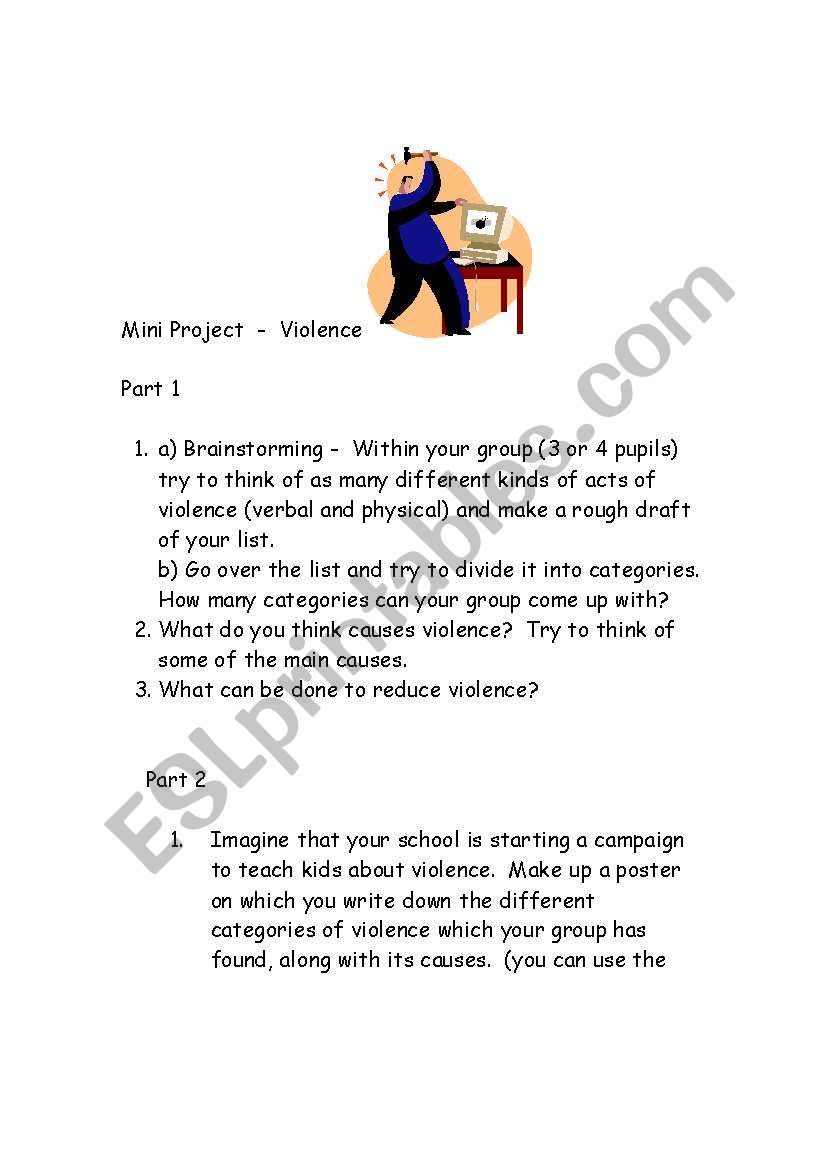 Mini Project - Violence

Part 1

1. a) Brainstorming - Within your group (3 or 4 pupils) try to think of as many different kinds of acts of violence (verbal and physical) and make a rough draft of your list.
b) Go over the list and try to divide it into categories. How many categories can your group come up with?
2. What do you think causes violence? Try to think of some of the main causes.
3. What can be done to reduce violence?

Part 2

1. Imagine that your school is starting a campaign to teach kids about violence. Make up a poster on which you write down the different categories of violence which your group has found, along with its causes. (you can use the

ESLprintables.com